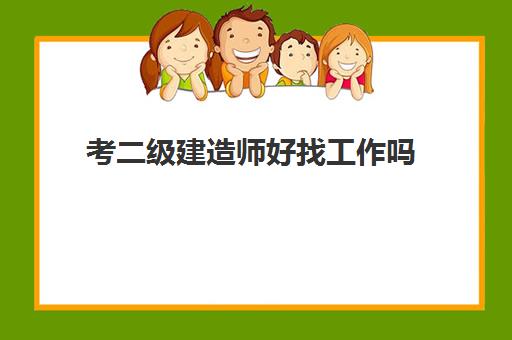 考二级建造师好找工作吗